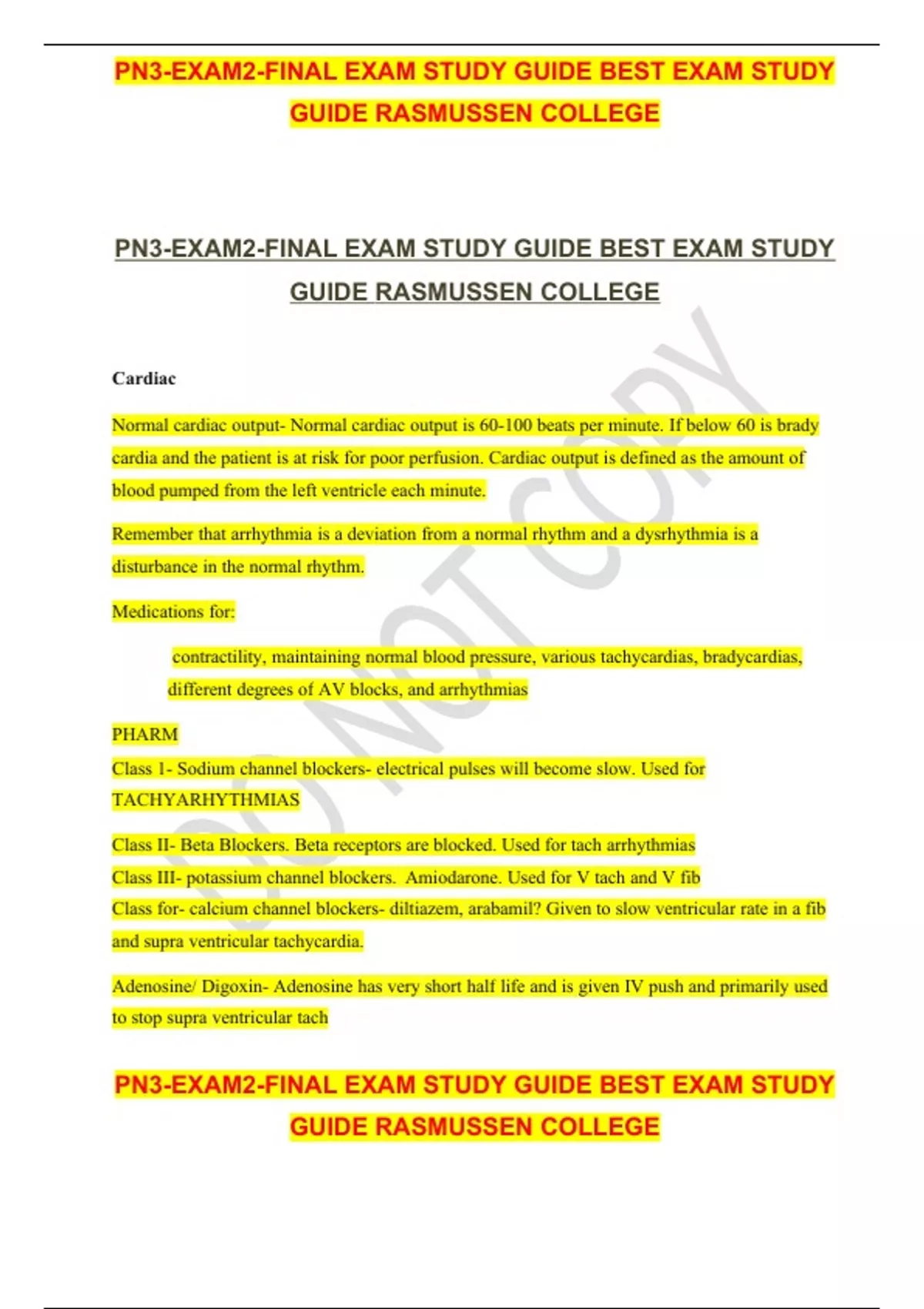 PN3-EXAM2-FINAL EXAM STUDY GUIDE BEST EXAM STUDY GUIDE RASMUSSEN COLLEGE

PN3-EXAM2-FINAL EXAM STUDY GUIDE BEST EXAM STUDY GUIDE RASMUSSEN COLLEGE

DO NOT COPY

Cardiac

Normal cardiac output- Normal cardiac output is 60-100 beats per minute. If below 60 is brady cardia and the patient is at risk for poor perfusion. Cardiac output is defined as the amount of blood pumped from the left ventricle each minute.

Remember that arrhythmia is a deviation from a normal rhythm and a dysrhythmia is a disturbance in the normal rhythm.

Medications for:

contractility, maintaining normal blood pressure, various tachycardias, bradycardias, different degrees of AV blocks, and arrhythmias

PHARM
Class 1- Sodium channel blockers- electrical pulses will become slow. Used for TACHYARHYTHMIAS

Class II- Beta Blockers. Beta receptors are blocked. Used for tach arrhythmias
Class III- potassium channel blockers. Amiodarone. Used for V tach and V fib
Class for- calcium channel blockers- diltiazem, arabamil? Given to slow ventricular rate in a fib and supra ventricular tachycardia.

Adenosine/ Digoxin- Adenosine has very short half life and is given IV push and primarily used to stop supra ventricular tach

PN3-EXAM2-FINAL EXAM STUDY GUIDE BEST EXAM STUDY GUIDE RASMUSSEN COLLEGE